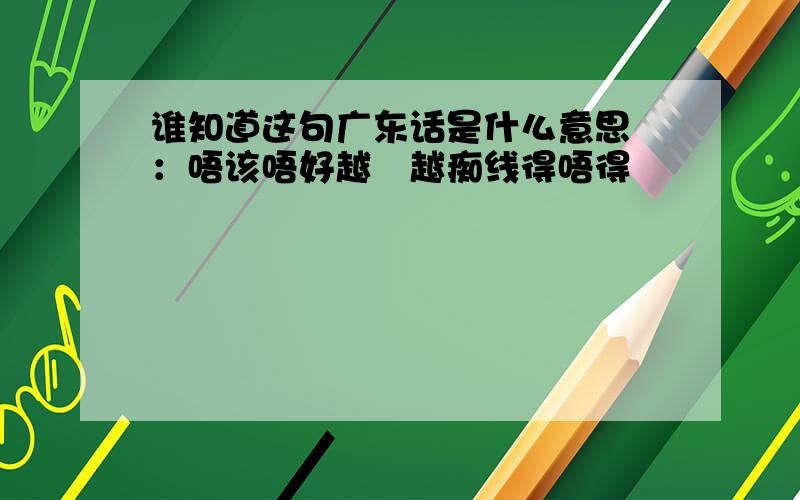 谁知道这句广东话是什么意思：唔该唔好越　越痴线得唔得